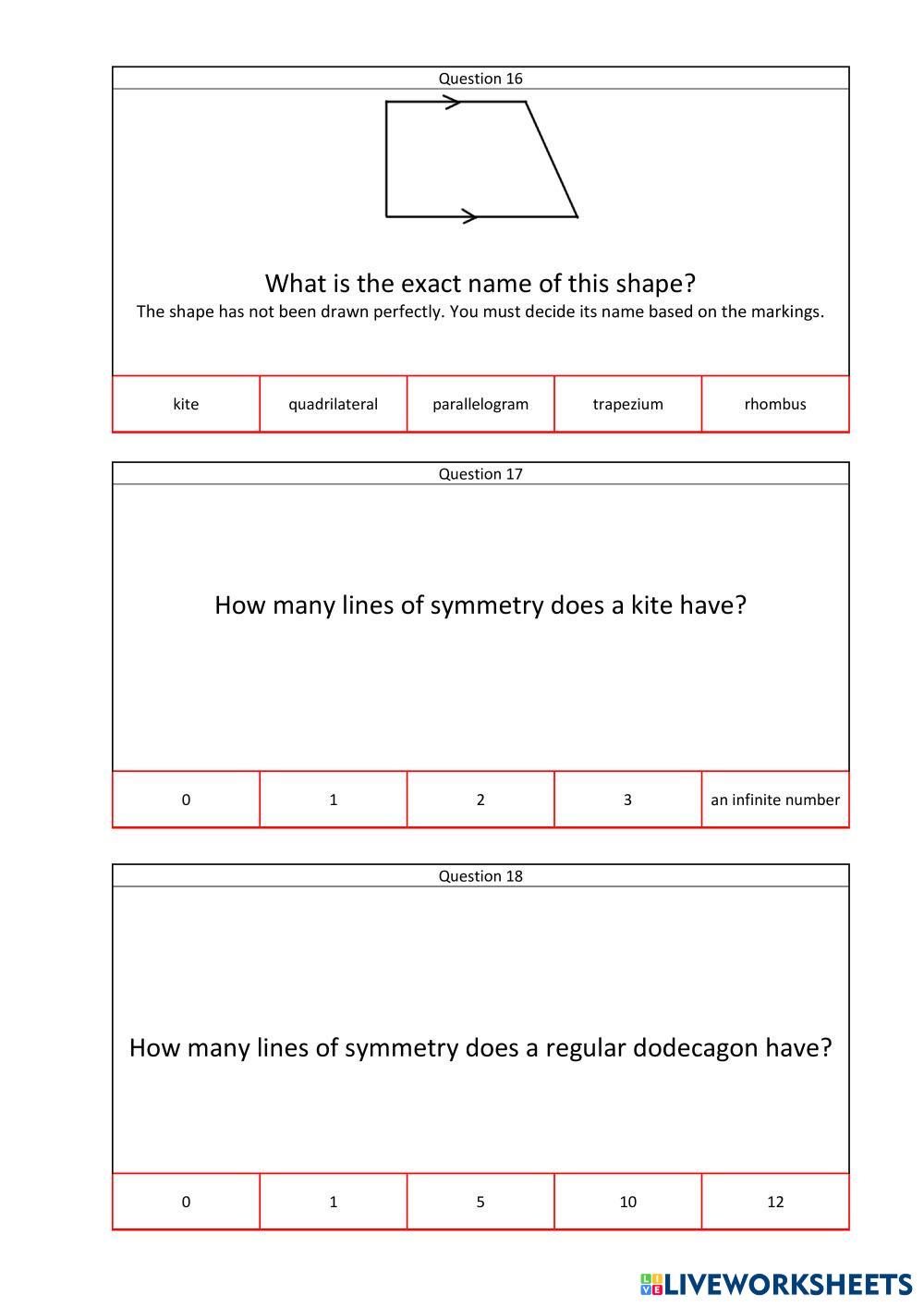 Question 16

What is the exact name of this shape?
The shape has not been drawn perfectly. You must decide its name based on the markings.

| kite | quadrilateral | parallelogram | trapezium | rhombus |
|---|---|---|---|---|

Question 17

How many lines of symmetry does a kite have?

| 0 | 1 | 2 | 3 | an infinite number |
|---|---|---|---|---|

Question 18

How many lines of symmetry does a regular dodecagon have?

| 0 | 1 | 5 | 10 | 12 |
|---|---|---|---|---|

LIVEWORKSHEETS